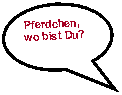 Pferdchen, wo bist Du?